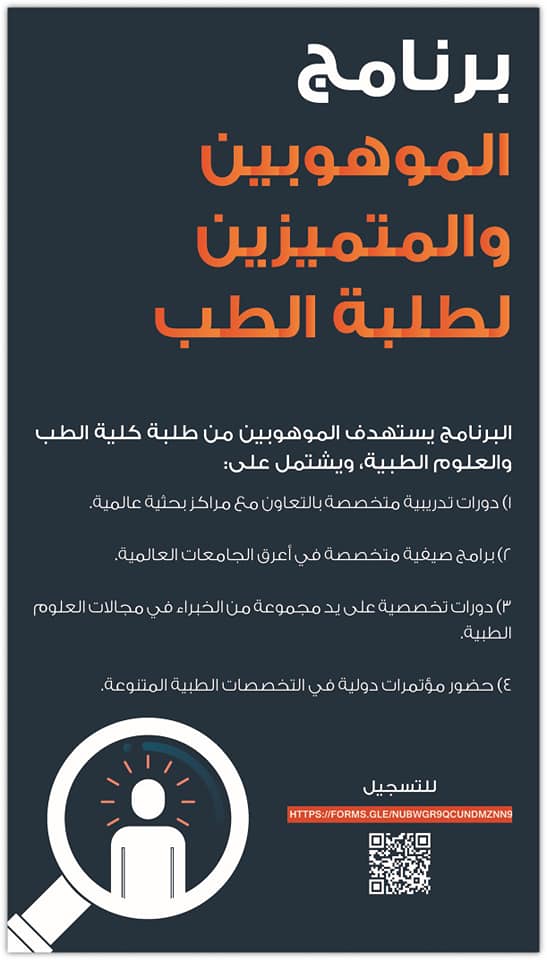 برنامج
الموهوبين
والمتميزين
لطلبة الطب

البرنامج يستهدف الموهوبين من طلبة كلية الطب والعلوم الطبية، ويشتمل على:

١) دورات تدريبية متخصصة بالتعاون مع مراكز بحثية عالمية.

٢) برامج صيفية متخصصة في أعرق الجامعات العالمية.

٣) دورات تخصصية على يد مجموعة من الخبراء في مجالات العلوم الطبية.

٤) حضور مؤتمرات دولية في التخصصات الطبية المتنوعة.

للتسجيل
HTTPS://FORMS.GLE/NUBWGR9QCUNDMZNN9